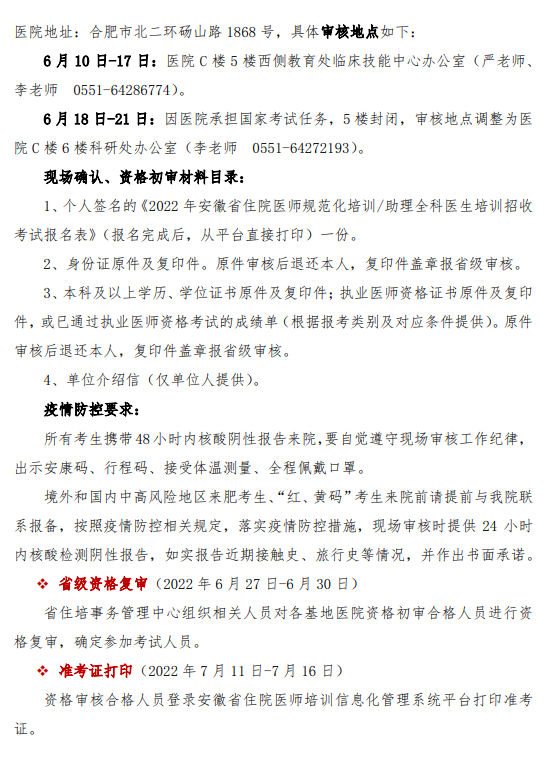 医院地址：合肥市北二环砀山路 1868 号，具体审核地点如下：

6 月 10 日-17 日：医院 C 楼 5 楼西侧教育处临床技能中心办公室（严老师、李老师　0551-64286774）。

6 月 18 日-21 日：因医院承担国家考试任务，5 楼封闭，审核地点调整为医院 C 楼 6 楼科研处办公室（李老师　0551-64272193）。

现场确认、资格初审材料目录：

1、个人签名的《2022 年安徽省住院医师规范化培训/助理全科医生培训招收考试报名表》（报名完成后，从平台直接打印）一份。

2、身份证原件及复印件。原件审核后退还本人，复印件盖章报省级审核。

3、本科及以上学历、学位证书原件及复印件；执业医师资格证书原件及复印件，或已通过执业医师资格考试的成绩单（根据报考类别及对应条件提供）。原件审核后退还本人，复印件盖章报省级审核。

4、单位介绍信（仅单位人提供）。

疫情防控要求：

所有考生携带 48 小时内核酸阴性报告来院，要自觉遵守现场审核工作纪律，出示安康码、行程码、接受体温测量、全程佩戴口罩。

境外和国内中高风险地区来肥考生、“红、黄码”考生来院前请提前与我院联系报备，按照疫情防控相关规定，落实疫情防控措施，现场审核时提供 24 小时内核酸检测阴性报告，如实报告近期接触史、旅行史等情况，并作出书面承诺。

❖ 省级资格复审（2022 年 6 月 27 日-6 月 30 日）

省住培事务管理中心组织相关人员对各基地医院资格初审合格人员进行资格复审，确定参加考试人员。

❖ 准考证打印（2022 年 7 月 11 日-7 月 16 日）

资格审核合格人员登录安徽省住院医师培训信息化管理系统平台打印准考证。